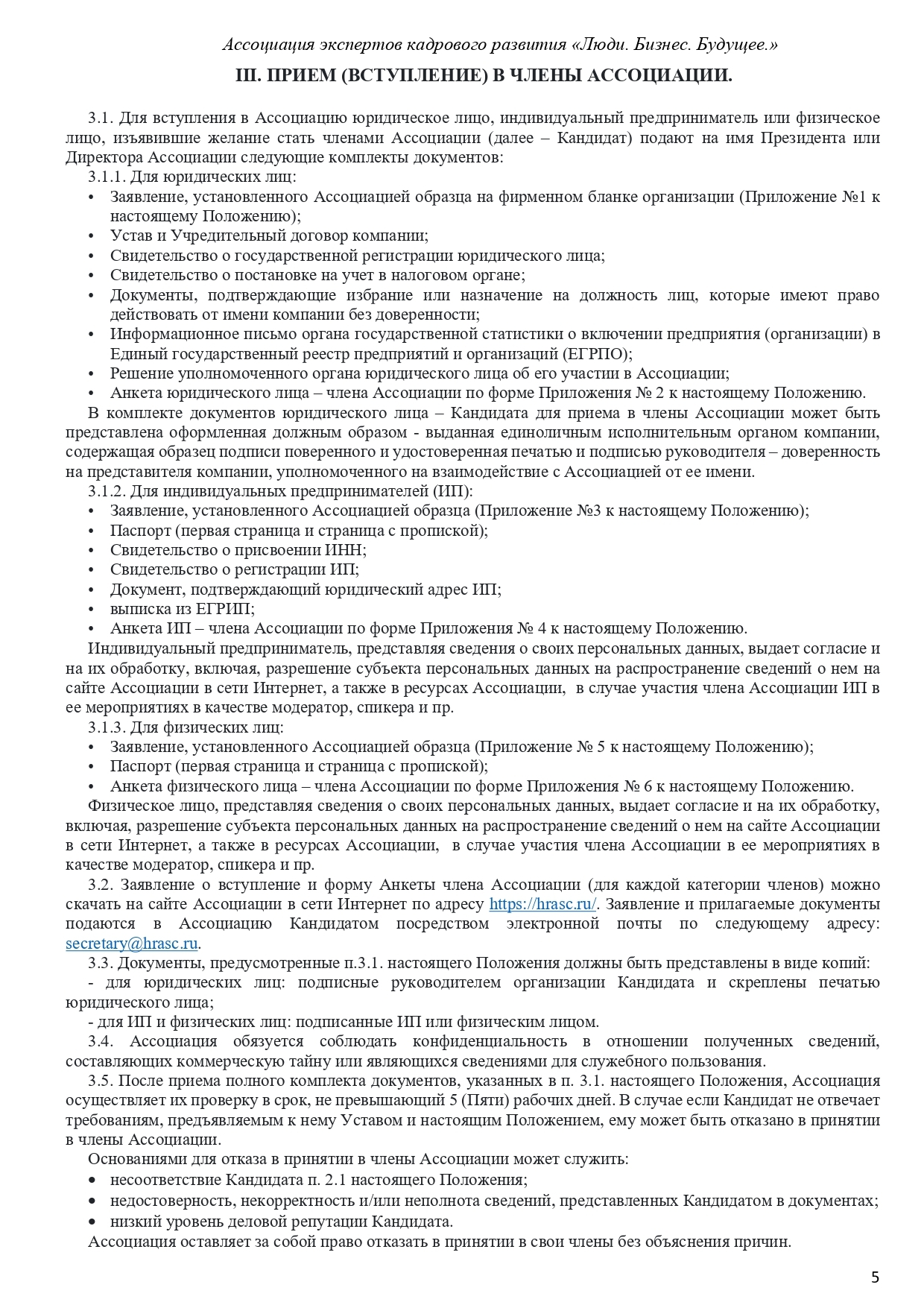 Ассоциация экспертов кадрового развития «Люди. Бизнес. Будущее.»

III. ПРИЕМ (ВСТУПЛЕНИЕ) В ЧЛЕНЫ АССОЦИАЦИИ.

3.1. Для вступления в Ассоциацию юридическое лицо, индивидуальный предприниматель или физическое лицо, изъявившие желание стать членами Ассоциации (далее – Кандидат) подают на имя Президента или Директора Ассоциации следующие комплекты документов:

3.1.1. Для юридических лиц:

• Заявление, установленного Ассоциацией образца на фирменном бланке организации (Приложение №1 к настоящему Положению);
• Устав и Учредительный договор компании;
• Свидетельство о государственной регистрации юридического лица;
• Свидетельство о постановке на учет в налоговом органе;
• Документы, подтверждающие избрание или назначение на должность лиц, которые имеют право действовать от имени компании без доверенности;
• Информационное письмо органа государственной статистики о включении предприятия (организации) в Единый государственный реестр предприятий и организаций (ЕГРПО);
• Решение уполномоченного органа юридического лица об его участии в Ассоциации;
• Анкета юридического лица – члена Ассоциации по форме Приложения № 2 к настоящему Положению.

В комплекте документов юридического лица – Кандидата для приема в члены Ассоциации может быть представлена оформленная должным образом - выданная единоличным исполнительным органом компании, содержащая образец подписи поверенного и удостоверенная печатью и подписью руководителя – доверенность на представителя компании, уполномоченного на взаимодействие с Ассоциацией от ее имени.

3.1.2. Для индивидуальных предпринимателей (ИП):

• Заявление, установленного Ассоциацией образца (Приложение №3 к настоящему Положению);
• Паспорт (первая страница и страница с пропиской);
• Свидетельство о присвоении ИНН;
• Свидетельство о регистрации ИП;
• Документ, подтверждающий юридический адрес ИП;
• выписка из ЕГРИП;
• Анкета ИП – члена Ассоциации по форме Приложения № 4 к настоящему Положению.

Индивидуальный предприниматель, представляя сведения о своих персональных данных, выдает согласие и на их обработку, включая, разрешение субъекта персональных данных на распространение сведений о нем на сайте Ассоциации в сети Интернет, а также в ресурсах Ассоциации, в случае участия члена Ассоциации ИП в ее мероприятиях в качестве модератор, спикера и пр.

3.1.3. Для физических лиц:

• Заявление, установленного Ассоциацией образца (Приложение № 5 к настоящему Положению);
• Паспорт (первая страница и страница с пропиской);
• Анкета физического лица – члена Ассоциации по форме Приложения № 6 к настоящему Положению.

Физическое лицо, представляя сведения о своих персональных данных, выдает согласие и на их обработку, включая, разрешение субъекта персональных данных на распространение сведений о нем на сайте Ассоциации в сети Интернет, а также в ресурсах Ассоциации, в случае участия члена Ассоциации в ее мероприятиях в качестве модератор, спикера и пр.

3.2. Заявление о вступление и форму Анкеты члена Ассоциации (для каждой категории членов) можно скачать на сайте Ассоциации в сети Интернет по адресу https://hrasc.ru/. Заявление и прилагаемые документы подаются в Ассоциацию Кандидатом посредством электронной почты по следующему адресу: secretary@hrasc.ru.

3.3. Документы, предусмотренные п.3.1. настоящего Положения должны быть представлены в виде копий:

- для юридических лиц: подписные руководителем организации Кандидата и скреплены печатью юридического лица;

- для ИП и физических лиц: подписанные ИП или физическим лицом.

3.4. Ассоциация обязуется соблюдать конфиденциальность в отношении полученных сведений, составляющих коммерческую тайну или являющихся сведениями для служебного пользования.

3.5. После приема полного комплекта документов, указанных в п. 3.1. настоящего Положения, Ассоциация осуществляет их проверку в срок, не превышающий 5 (Пяти) рабочих дней. В случае если Кандидат не отвечает требованиям, предъявляемым к нему Уставом и настоящим Положением, ему может быть отказано в принятии в члены Ассоциации.

Основаниями для отказа в принятии в члены Ассоциации может служить:

• несоответствие Кандидата п. 2.1 настоящего Положения;
• недостоверность, некорректность и/или неполнота сведений, представленных Кандидатом в документах;
• низкий уровень деловой репутации Кандидата.

Ассоциация оставляет за собой право отказать в принятии в свои члены без объяснения причин.

5